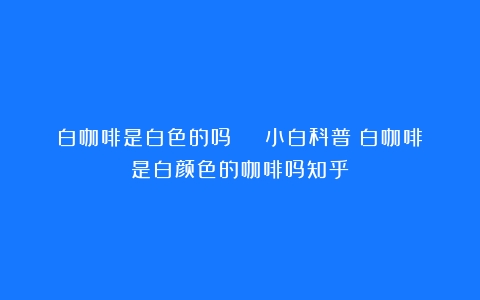 白咖啡是白色的吗 小白科普 白咖啡是白颜色的咖啡吗知乎